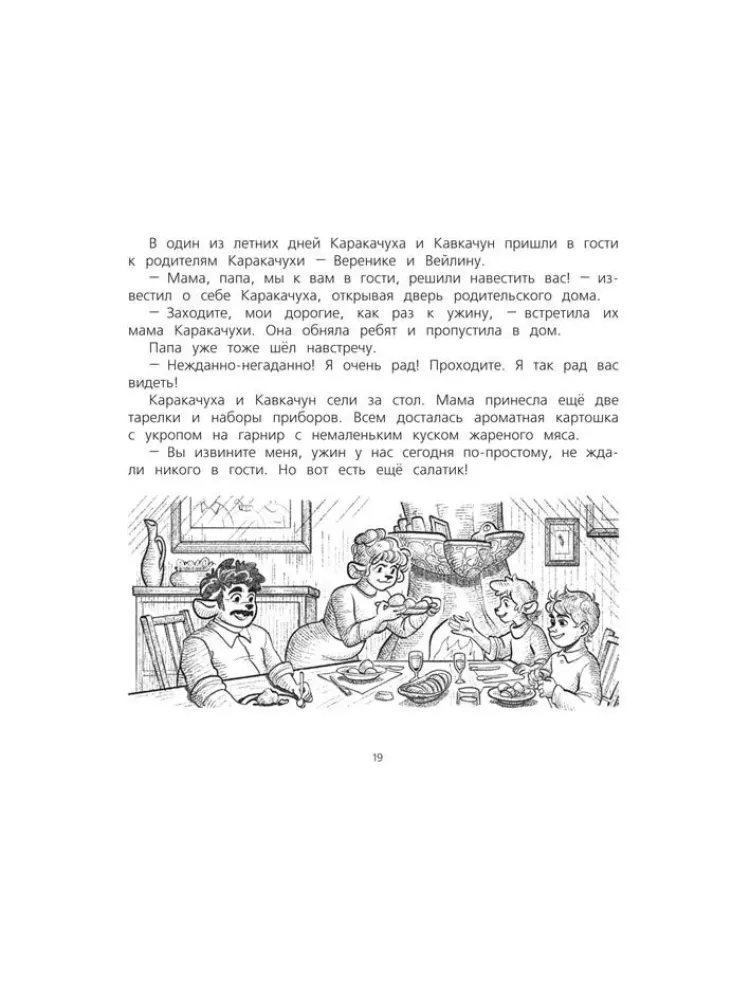 В один из летних дней Каракачуха и Кавкачун пришли в гости к родителям Каракачухи — Веренике и Вейлину.

— Мама, папа, мы к вам в гости, решили навестить вас! — известил о себе Каракачуха, открывая дверь родительского дома.

— Заходите, мои дорогие, как раз к ужину, — встретила их мама Каракачухи. Она обняла ребят и пропустила в дом.

Папа уже тоже шёл навстречу.

— Нежданно-негаданно! Я очень рад! Проходите. Я так рад вас видеть!

Каракачуха и Кавкачун сели за стол. Мама принесла ещё две тарелки и наборы приборов. Всем досталась ароматная картошка с укропом на гарнир с немаленьким куском жареного мяса.

— Вы извините меня, ужин у нас сегодня по-простому, не ждали никого в гости. Но вот есть ещё салатик!

19